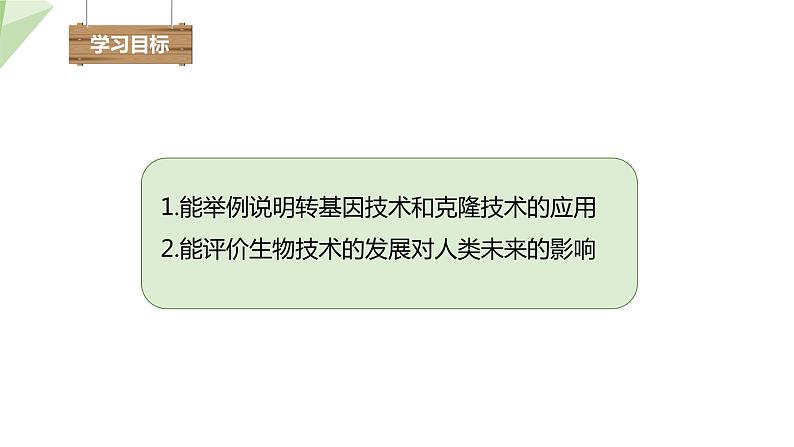 学习目标

1.能举例说明转基因技术和克隆技术的应用
2.能评价生物技术的发展对人类未来的影响